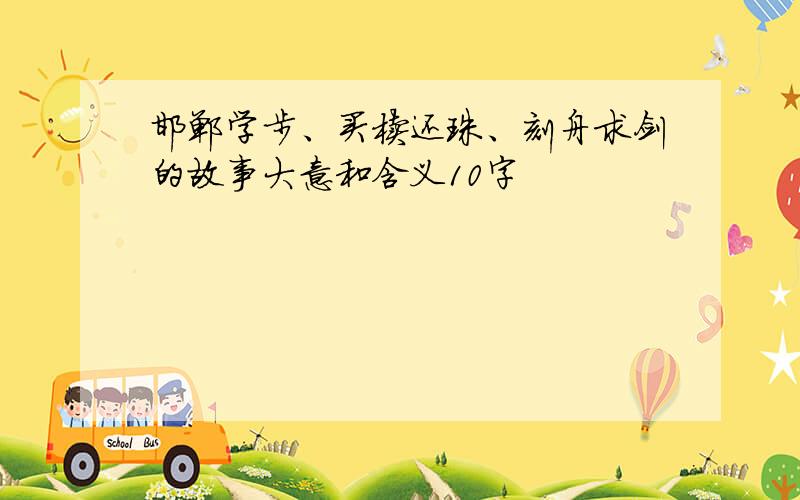 邯郸学步、买椟还珠、刻舟求剑的故事大意和含义10字

5

9

School Bus